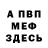 А ПВП
МЕФ
ЗДЕСЬ